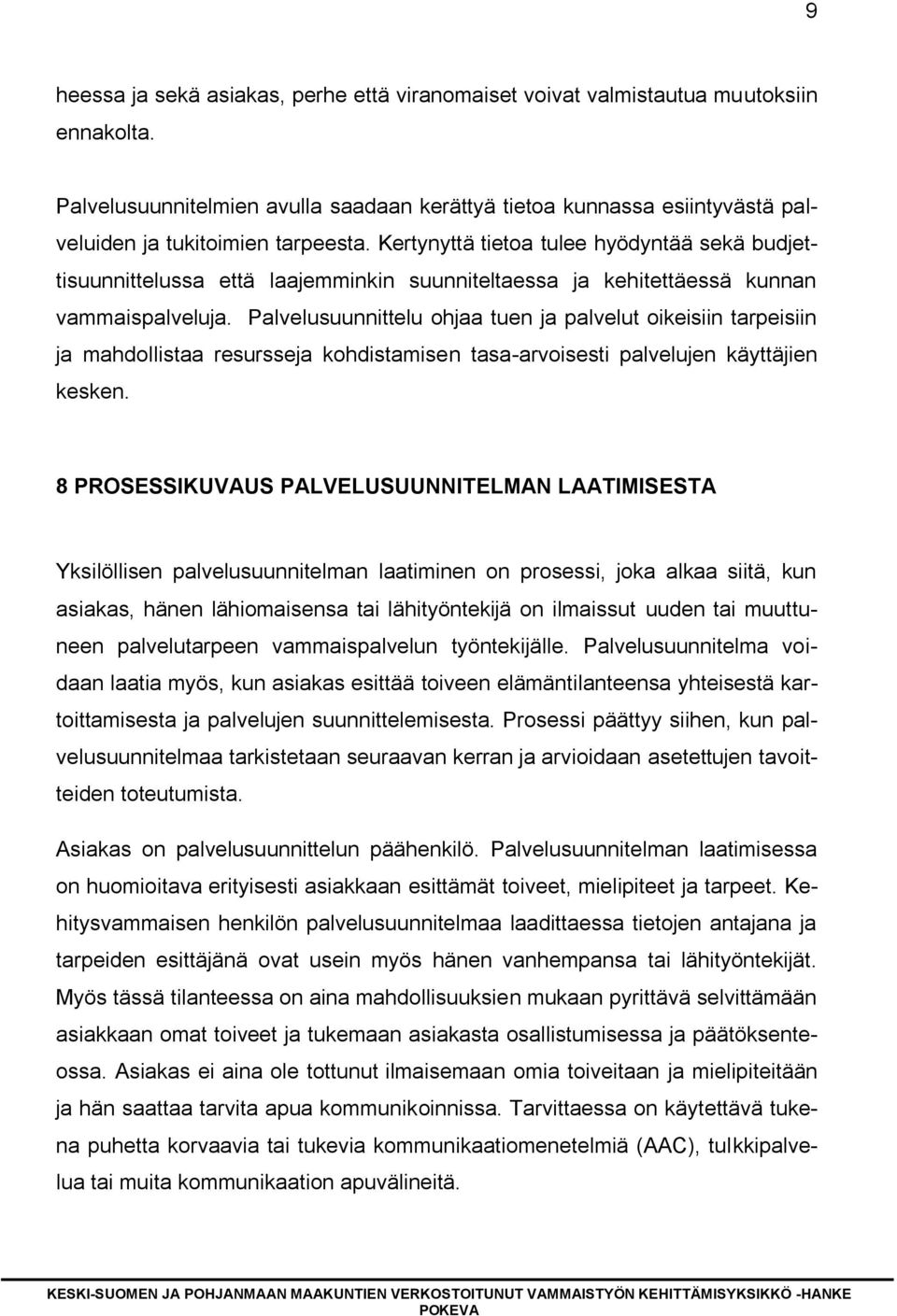 9

heessa ja sekä asiakas, perhe että viranomaiset voivat valmistautua muutoksiin ennakolta.

Palvelusuunnitelmien avulla saadaan kerättyä tietoa kunnassa esiintyvästä palveluiden ja tukitoimien tarpeesta. Kertynyttä tietoa tulee hyödyntää sekä budjettisuunnittelussa että laajemminkin suunniteltaessa ja kehitettäessä kunnan vammaispalveluja. Palvelusuunnittelu ohjaa tuen ja palvelut oikeisiin tarpeisiin ja mahdollistaa resursseja kohdistamisen tasa-arvoisesti palvelujen käyttäjien kesken.

8 PROSESSIKUVAUS PALVELUSUUNNITELMAN LAATIMISESTA

Yksilöllisen palvelusuunnitelman laatiminen on prosessi, joka alkaa siitä, kun asiakas, hänen lähiomaisensa tai lähityöntekijä on ilmaissut uuden tai muuttuneen palvelutarpeen vammaispalvelun työntekijälle. Palvelusuunnitelma voidaan laatia myös, kun asiakas esittää toiveen elämäntilanteensa yhteisestä kartoittamisesta ja palvelujen suunnittelemisesta. Prosessi päättyy siihen, kun palvelusuunnitelmaa tarkistetaan seuraavan kerran ja arvioidaan asetettujen tavoitteiden toteutumista.

Asiakas on palvelusuunnittelun päähenkilö. Palvelusuunnitelman laatimisessa on huomioitava erityisesti asiakkaan esittämät toiveet, mielipiteet ja tarpeet. Kehitysvammaisen henkilön palvelusuunnitelmaa laadittaessa tietojen antajana ja tarpeiden esittäjänä ovat usein myös hänen vanhempansa tai lähityöntekijät. Myös tässä tilanteessa on aina mahdollisuuksien mukaan pyrittävä selvittämään asiakkaan omat toiveet ja tukemaan asiakasta osallistumisessa ja päätöksenteossa. Asiakas ei aina ole tottunut ilmaisemaan omia toiveitaan ja mielipiteitään ja hän saattaa tarvita apua kommunikoinnissa. Tarvittaessa on käytettävä tukena puhetta korvaavia tai tukevia kommunikaatiomenetelmiä (AAC), tulkkipalvelua tai muita kommunikaation apuvälineitä.

KESKI-SUOMEN JA POHJANMAAN MAAKUNTIEN VERKOSTOITUNUT VAMMAISTYÖN KEHITTÄMISYKSIKKÖ -HANKE POKEVA